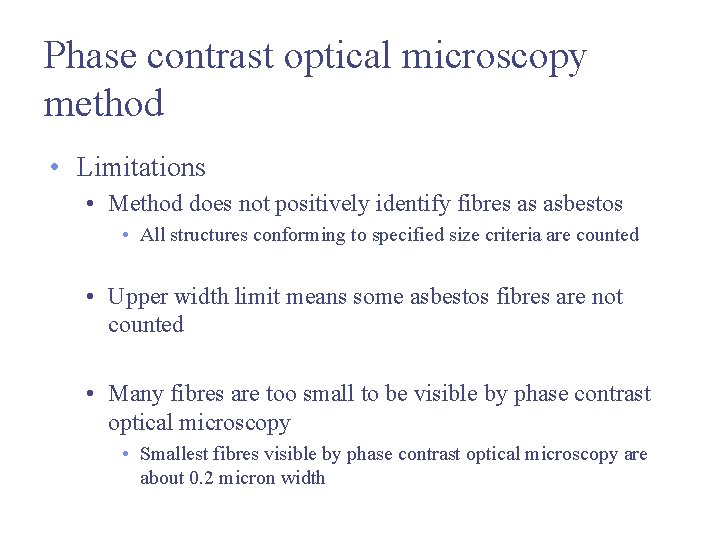 Phase contrast optical microscopy method

• Limitations
  • Method does not positively identify fibres as asbestos
    • All structures conforming to specified size criteria are counted

  • Upper width limit means some asbestos fibres are not counted

  • Many fibres are too small to be visible by phase contrast optical microscopy
    • Smallest fibres visible by phase contrast optical microscopy are about 0.2 micron width